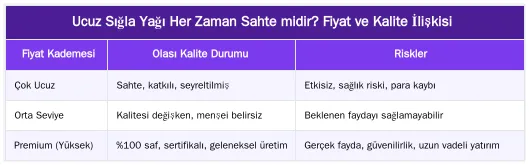 Ucuz Sığla Yağı Her Zaman Sahte midir? Fiyat ve Kalite İlişkisi

| Fiyat Kademesi | Olası Kalite Durumu | Riskler |
|---|---|---|
| Çok Ucuz | Sahte, katkılı, seyreltilmiş | Etkisiz, sağlık riski, para kaybı |
| Orta Seviye | Kalitesi değişken, menşei belirsiz | Beklenen faydayı sağlamayabilir |
| Premium (Yüksek) | %100 saf, sertifikalı, geleneksel üretim | Gerçek fayda, güvenilirlik, uzun vadeli yatırım |